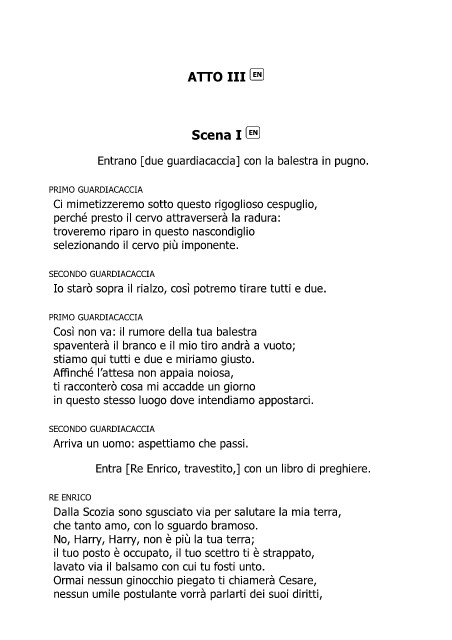 ATTO III EN

Scena I EN

Entrano [due guardiacaccia] con la balestra in pugno.

PRIMO GUARDIACACCIA
Ci mimetizzeremo sotto questo rigoglioso cespuglio,
perché presto il cervo attraverserà la radura:
troveremo riparo in questo nascondiglio
selezionando il cervo più imponente.

SECONDO GUARDIACACCIA
Io starò sopra il rialzo, così potremo tirare tutti e due.

PRIMO GUARDIACACCIA
Così non va: il rumore della tua balestra
spaventerà il branco e il mio tiro andrà a vuoto;
stiamo qui tutti e due e miriamo giusto.
Affinché l'attesa non appaia noiosa,
ti racconterò cosa mi accadde un giorno
in questo stesso luogo dove intendiamo appostarci.

SECONDO GUARDIACACCIA
Arriva un uomo: aspettiamo che passi.

Entra [Re Enrico, travestito,] con un libro di preghiere.

RE ENRICO
Dalla Scozia sono sgusciato via per salutare la mia terra,
che tanto amo, con lo sguardo bramoso.
No, Harry, Harry, non è più la tua terra;
il tuo posto è occupato, il tuo scettro ti è strappato,
lavato via il balsamo con cui tu fosti unto.
Ormai nessun ginocchio piegato ti chiamerà Cesare,
nessun umile postulante vorrà parlarti dei suoi diritti,